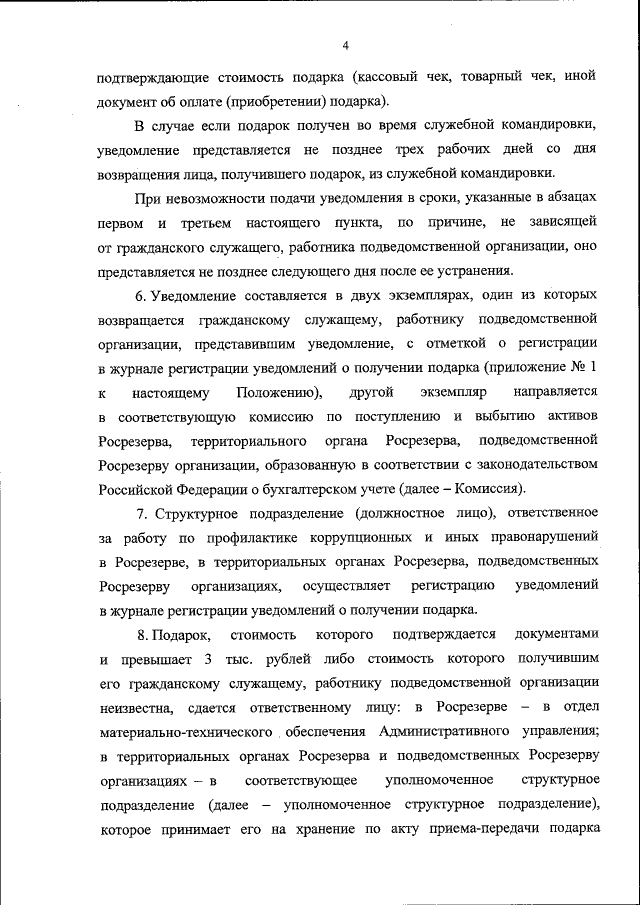 4

подтверждающие стоимость подарка (кассовый чек, товарный чек, иной документ об оплате (приобретении) подарка).

В случае если подарок получен во время служебной командировки, уведомление представляется не позднее трех рабочих дней со дня возвращения лица, получившего подарок, из служебной командировки.

При невозможности подачи уведомления в сроки, указанные в абзацах первом и третьем настоящего пункта, по причине, не зависящей от гражданского служащего, работника подведомственной организации, оно представляется не позднее следующего дня после ее устранения.

6. Уведомление составляется в двух экземплярах, один из которых возвращается гражданскому служащему, работнику подведомственной организации, представившим уведомление, с отметкой о регистрации в журнале регистрации уведомлений о получении подарка (приложение № 1 к настоящему Положению), другой экземпляр направляется в соответствующую комиссию по поступлению и выбытию активов Росрезерва, территориального органа Росрезерва, подведомственной Росрезерву организации, образованную в соответствии с законодательством Российской Федерации о бухгалтерском учете (далее – Комиссия).

7. Структурное подразделение (должностное лицо), ответственное за работу по профилактике коррупционных и иных правонарушений в Росрезерве, в территориальных органах Росрезерва, подведомственных Росрезерву организациях, осуществляет регистрацию уведомлений в журнале регистрации уведомлений о получении подарка.

8. Подарок, стоимость которого подтверждается документами и превышает 3 тыс. рублей либо стоимость которого получившим его гражданскому служащему, работнику подведомственной организации неизвестна, сдается ответственному лицу: в Росрезерве – в отдел материально-технического обеспечения Административного управления; в территориальных органах Росрезерва и подведомственных Росрезерву организациях – в соответствующее уполномоченное структурное подразделение (далее – уполномоченное структурное подразделение), которое принимает его на хранение по акту приема-передачи подарка